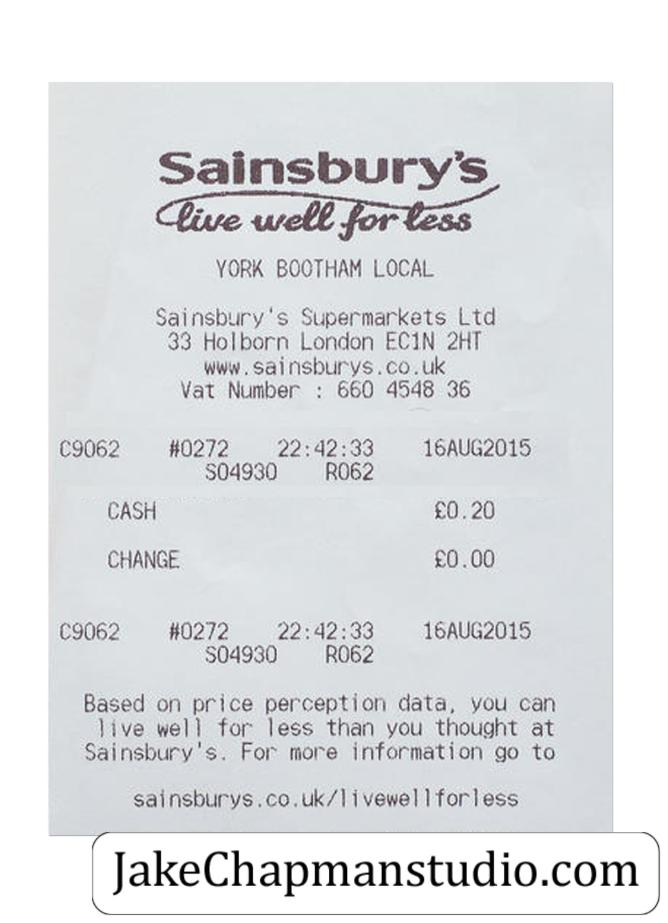 Sainsbury's
live well for less

YORK BOOTHAM LOCAL

Sainsbury's Supermarkets Ltd
33 Holborn London EC1N 2HT
www.sainsburys.co.uk
Vat Number : 660 4548 36

C9062 #0272 22:42:33 16AUG2015
S04930 R062

CASH £0.20

CHANGE £0.00

C9062 #0272 22:42:33 16AUG2015
S04930 R062

Based on price perception data, you can live well for less than you thought at Sainsbury's. For more information go to

sainsburys.co.uk/livewellforless

JakeChapmanstudio.com